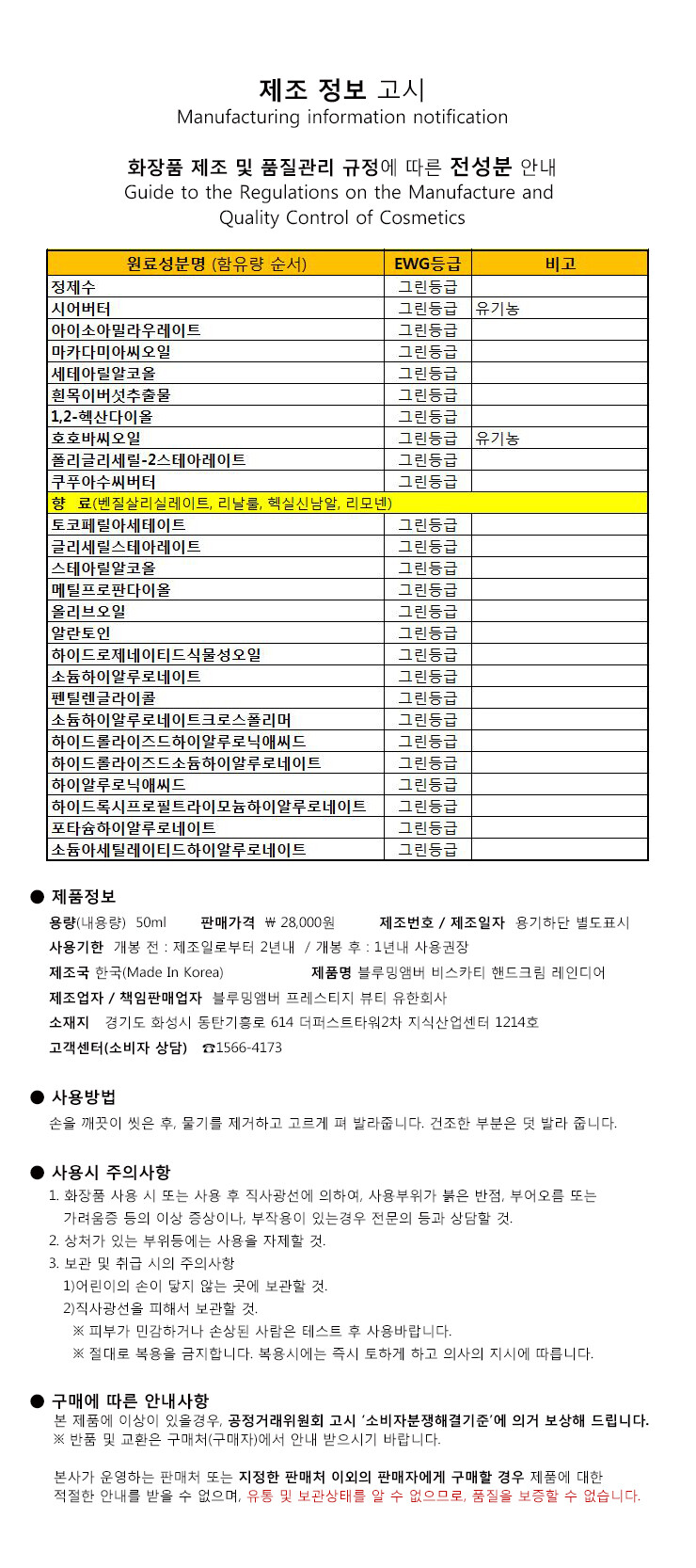 제조 정보 고시
Manufacturing information notification

화장품 제조 및 품질관리 규정에 따른 전성분 안내
Guide to the Regulations on the Manufacture and Quality Control of Cosmetics

| 원료성분명 (함유량 순서) | EWG등급 | 비고 |
|---|---|---|
| 정제수 | 그린등급 | |
| 시어버터 | 그린등급 | 유기농 |
| 아이소아밀라우레이트 | 그린등급 | |
| 마카다미아씨오일 | 그린등급 | |
| 세테아릴알코올 | 그린등급 | |
| 흰목이버섯추출물 | 그린등급 | |
| 1,2-헥산다이올 | 그린등급 | |
| 호호바씨오일 | 그린등급 | 유기농 |
| 폴리글리세릴-2스테아레이트 | 그린등급 | |
| 쿠푸아수씨버터 | 그린등급 | |
| 향 료(벤질살리실레이트, 리날룰, 헥실신남알, 리모넨) | | |
| 토코페릴아세테이트 | 그린등급 | |
| 글리세릴스테아레이트 | 그린등급 | |
| 스테아릴알코올 | 그린등급 | |
| 메틸프로판다이올 | 그린등급 | |
| 올리브오일 | 그린등급 | |
| 알란토인 | 그린등급 | |
| 하이드로제네이티드식물성오일 | 그린등급 | |
| 소듐하이알루로네이트 | 그린등급 | |
| 펜틸렌글라이콜 | 그린등급 | |
| 소듐하이알루로네이트크로스폴리머 | 그린등급 | |
| 하이드롤라이즈드하이알루로닉애씨드 | 그린등급 | |
| 하이드롤라이즈드소듐하이알루로네이트 | 그린등급 | |
| 하이알루로닉애씨드 | 그린등급 | |
| 하이드록시프로필트라이모늄하이알루로네이트 | 그린등급 | |
| 포타슘하이알루로네이트 | 그린등급 | |
| 소듐아세틸레이티드하이알루로네이트 | 그린등급 | |

● 제품정보
용량(내용량) 50ml 판매가격 ₩ 28,000원 제조번호 / 제조일자 용기하단 별도표시
사용기한 개봉 전 : 제조일로부터 2년내 / 개봉 후 : 1년내 사용권장
제조국 한국(Made In Korea) 제품명 블루밍앰버 비스카티 핸드크림 레인디어
제조업자 / 책임판매업자 블루밍앰버 프레스티지 뷰티 유한회사
소재지 경기도 화성시 동탄기흥로 614 더퍼스트타워2차 지식산업센터 1214호
고객센터(소비자 상담) ☎1566-4173

● 사용방법
손을 깨끗이 씻은 후, 물기를 제거하고 고르게 펴 발라줍니다. 건조한 부분은 덧 발라 줍니다.

● 사용시 주의사항
1. 화장품 사용 시 또는 사용 후 직사광선에 의하여, 사용부위가 붉은 반점, 부어오름 또는 가려움증 등의 이상 증상이나, 부작용이 있는경우 전문의 등과 상담할 것.
2. 상처가 있는 부위등에는 사용을 자제할 것.
3. 보관 및 취급 시의 주의사항
1)어린이의 손이 닿지 않는 곳에 보관할 것.
2)직사광선을 피해서 보관할 것.
※ 피부가 민감하거나 손상된 사람은 테스트 후 사용바랍니다.
※ 절대로 복용을 금지합니다. 복용시에는 즉시 토하게 하고 의사의 지시에 따릅니다.

● 구매에 따른 안내사항
본 제품에 이상이 있을경우, 공정거래위원회 고시 '소비자분쟁해결기준'에 의거 보상해 드립니다.
※ 반품 및 교환은 구매처(구매자)에서 안내 받으시기 바랍니다.

본사가 운영하는 판매처 또는 지정한 판매처 이외의 판매자에게 구매할 경우 제품에 대한 적절한 안내를 받을 수 없으며, 유통 및 보관상태를 알 수 없으므로, 품질을 보증할 수 없습니다.